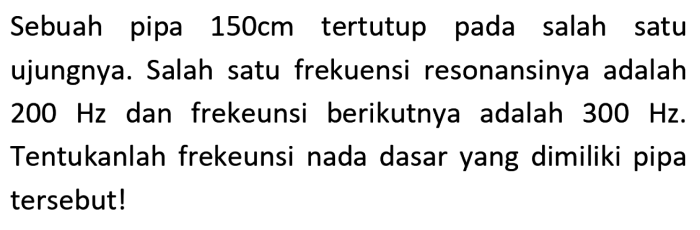 Sebuah pipa 150cm tertutup pada salah satu ujungnya. Salah satu frekuensi resonansinya adalah 200 Hz dan frekeunsi berikutnya adalah 300 Hz. Tentukanlah frekeunsi nada dasar yang dimiliki pipa tersebut!